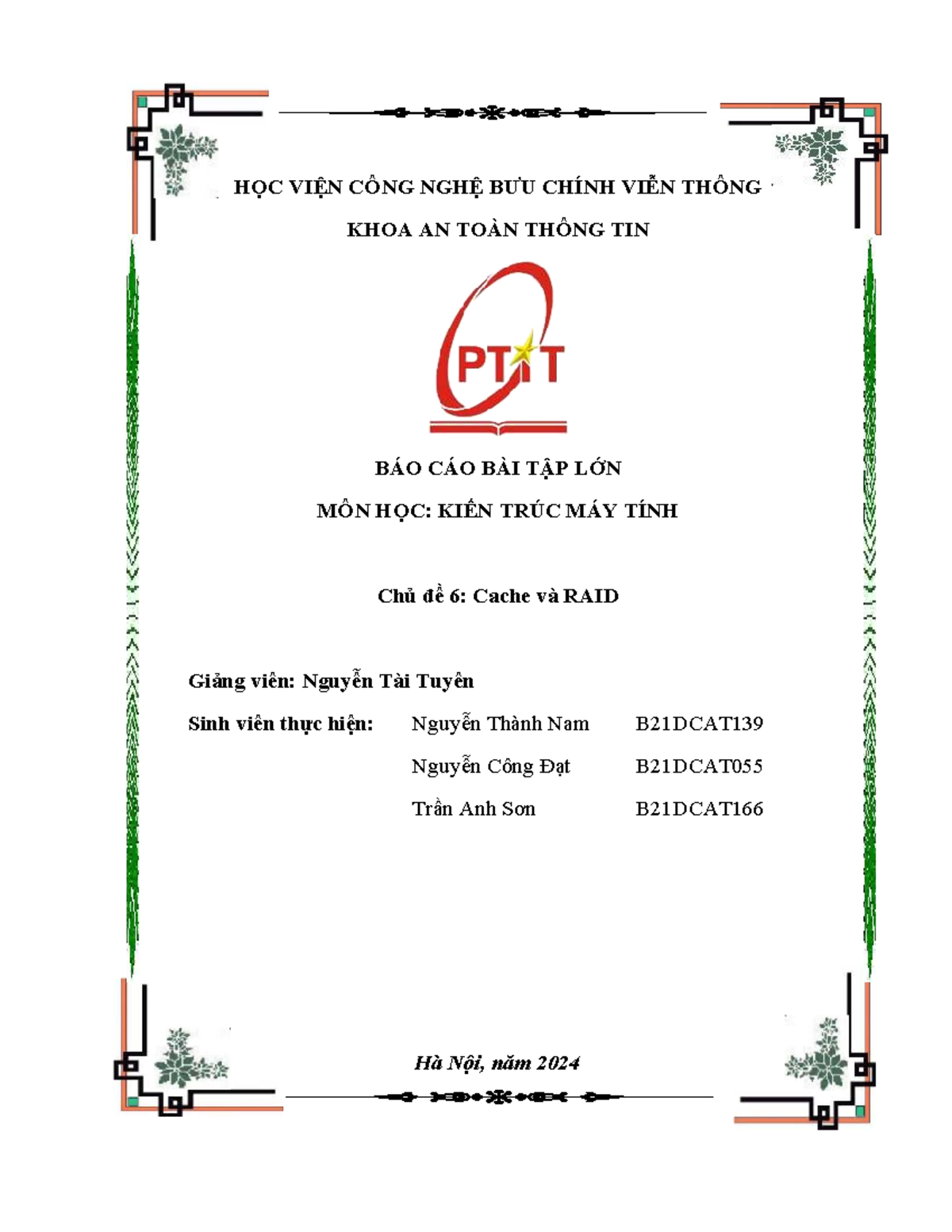 HỌC VIỆN CÔNG NGHỆ BƯU CHÍNH VIỄN THÔNG

KHOA AN TOÀN THÔNG TIN

PTIT

BÁO CÁO BÀI TẬP LỚN

MÔN HỌC: KIẾN TRÚC MÁY TÍNH

Chủ đề 6: Cache và RAID

Giảng viên: Nguyễn Tài Tuyên

Sinh viên thực hiện: Nguyễn Thành Nam B21DCAT139

Nguyễn Công Đạt B21DCAT055

Trần Anh Sơn B21DCAT166

Hà Nội, năm 2024